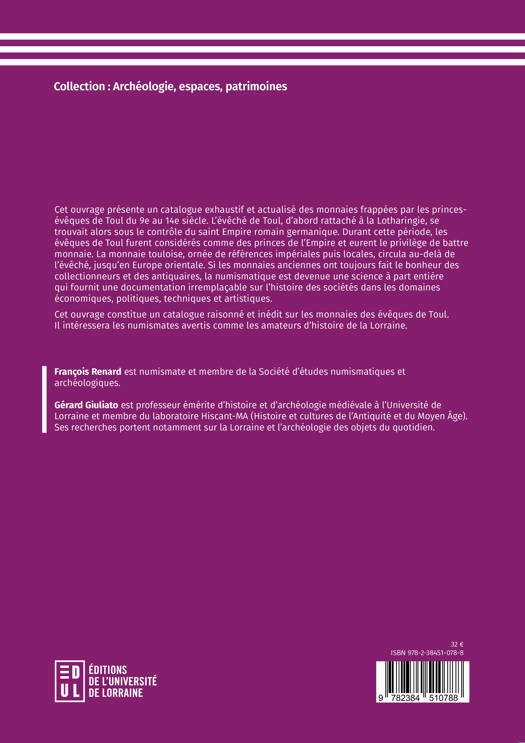 Collection : Archéologie, espaces, patrimoines

Cet ouvrage présente un catalogue exhaustif et actualisé des monnaies frappées par les princes-évêques de Toul du 9e au 14e siècle. L'évêché de Toul, d'abord rattaché à la Lotharingie, se trouvait alors sous le contrôle du saint Empire romain germanique. Durant cette période, les évêques de Toul furent considérés comme des princes de l'Empire et eurent le privilège de battre monnaie. La monnaie touloise, ornée de références impériales puis locales, circula au-delà de l'évêché, jusqu'en Europe orientale. Si les monnaies anciennes ont toujours fait le bonheur des collectionneurs et des antiquaires, la numismatique est devenue une science à part entière qui fournit une documentation irremplaçable sur l'histoire des sociétés dans les domaines économiques, politiques, techniques et artistiques.

Cet ouvrage constitue un catalogue raisonné et inédit sur les monnaies des évêques de Toul. Il intéressera les numismates avertis comme les amateurs d'histoire de la Lorraine.

François Renard est numismate et membre de la Société d'études numismatiques et archéologiques.

Gérard Giuliato est professeur émérite d'histoire et d'archéologie médiévale à l'Université de Lorraine et membre du laboratoire Hiscant-MA (Histoire et cultures de l'Antiquité et du Moyen Âge). Ses recherches portent notamment sur la Lorraine et l'archéologie des objets du quotidien.

EDUL ÉDITIONS DE L'UNIVERSITÉ DE LORRAINE

32 €
ISBN 978-2-38451-078-8
9 782384 510788